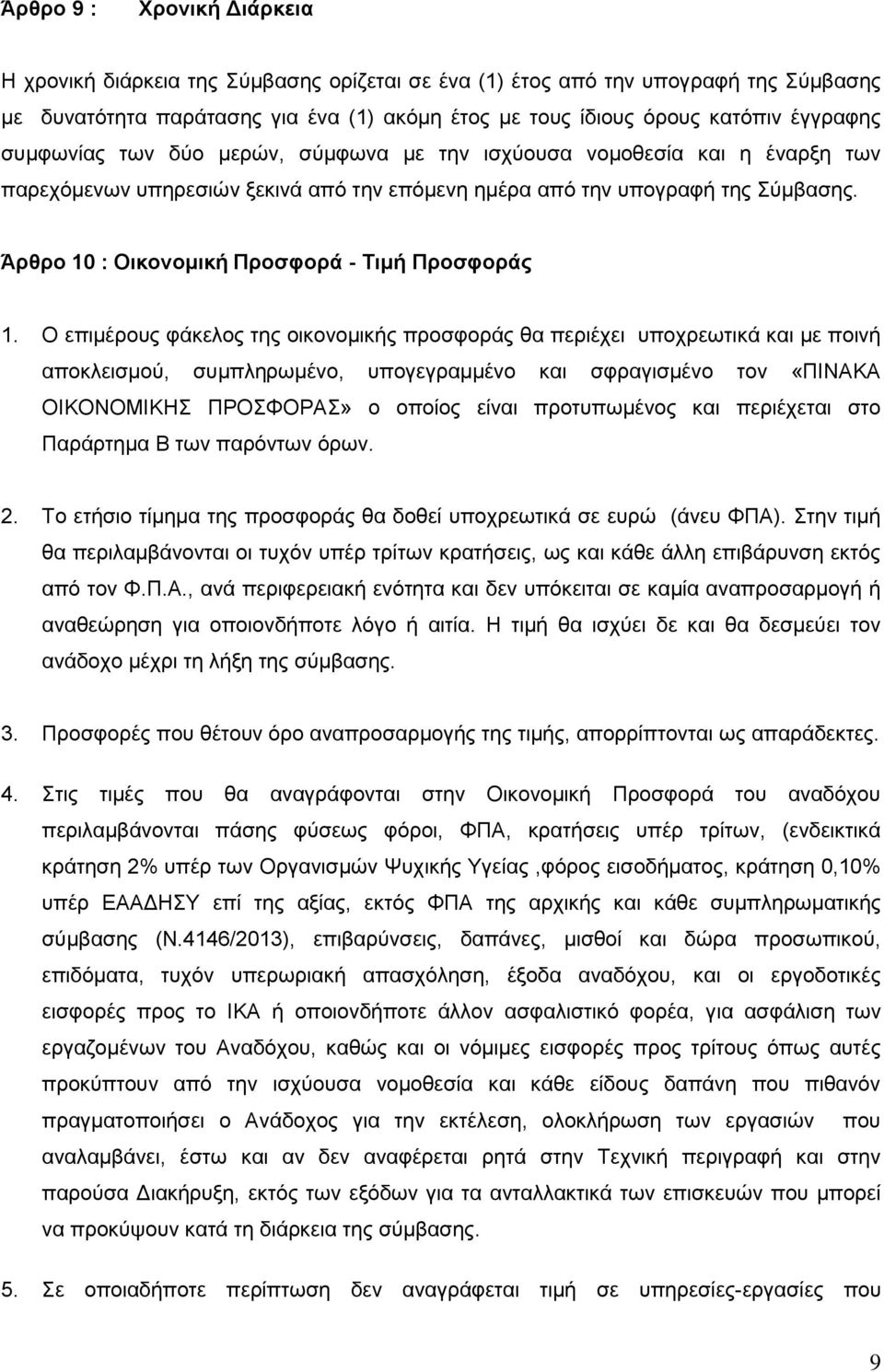 Άρθρο 9 : Χρονική Διάρκεια

Η χρονική διάρκεια της Σύμβασης ορίζεται σε ένα (1) έτος από την υπογραφή της Σύμβασης με δυνατότητα παράτασης για ένα (1) ακόμη έτος με τους ίδιους όρους κατόπιν έγγραφης συμφωνίας των δύο μερών, σύμφωνα με την ισχύουσα νομοθεσία και η έναρξη των παρεχόμενων υπηρεσιών ξεκινά από την επόμενη ημέρα από την υπογραφή της Σύμβασης.

Άρθρο 10 : Οικονομική Προσφορά - Τιμή Προσφοράς

1. Ο επιμέρους φάκελος της οικονομικής προσφοράς θα περιέχει υποχρεωτικά και με ποινή αποκλεισμού, συμπληρωμένο, υπογεγραμμένο και σφραγισμένο τον «ΠΙΝΑΚΑ ΟΙΚΟΝΟΜΙΚΗΣ ΠΡΟΣΦΟΡΑΣ» ο οποίος είναι προτυπωμένος και περιέχεται στο Παράρτημα Β των παρόντων όρων.

2. Το ετήσιο τίμημα της προσφοράς θα δοθεί υποχρεωτικά σε ευρώ (άνευ ΦΠΑ). Στην τιμή θα περιλαμβάνονται οι τυχόν υπέρ τρίτων κρατήσεις, ως και κάθε άλλη επιβάρυνση εκτός από τον Φ.Π.Α., ανά περιφερειακή ενότητα και δεν υπόκειται σε καμία αναπροσαρμογή ή αναθεώρηση για οποιονδήποτε λόγο ή αιτία. Η τιμή θα ισχύει δε και θα δεσμεύει τον ανάδοχο μέχρι τη λήξη της σύμβασης.

3. Προσφορές που θέτουν όρο αναπροσαρμογής της τιμής, απορρίπτονται ως απαράδεκτες.

4. Στις τιμές που θα αναγράφονται στην Οικονομική Προσφορά του αναδόχου περιλαμβάνονται πάσης φύσεως φόροι, ΦΠΑ, κρατήσεις υπέρ τρίτων, (ενδεικτικά κράτηση 2% υπέρ των Οργανισμών Ψυχικής Υγείας ,φόρος εισοδήματος, κράτηση 0,10% υπέρ ΕΑΑΔΗΣΥ επί της αξίας, εκτός ΦΠΑ της αρχικής και κάθε συμπληρωματικής σύμβασης (Ν.4146/2013), επιβαρύνσεις, δαπάνες, μισθοί και δώρα προσωπικού, επιδόματα, τυχόν υπερωριακή απασχόληση, έξοδα αναδόχου, και οι εργοδοτικές εισφορές προς το ΙΚΑ ή οποιονδήποτε άλλον ασφαλιστικό φορέα, για ασφάλιση των εργαζομένων του Αναδόχου, καθώς και οι νόμιμες εισφορές προς τρίτους όπως αυτές προκύπτουν από την ισχύουσα νομοθεσία και κάθε είδους δαπάνη που πιθανόν πραγματοποιήσει ο Ανάδοχος για την εκτέλεση, ολοκλήρωση των εργασιών που αναλαμβάνει, έστω και αν δεν αναφέρεται ρητά στην Τεχνική περιγραφή και στην παρούσα Διακήρυξη, εκτός των εξόδων για τα ανταλλακτικά των επισκευών που μπορεί να προκύψουν κατά τη διάρκεια της σύμβασης.

5. Σε οποιαδήποτε περίπτωση δεν αναγράφεται τιμή σε υπηρεσίες-εργασίες που

9